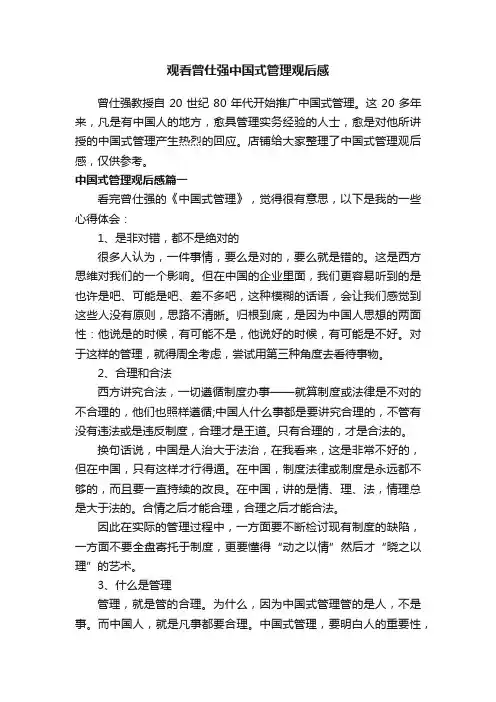 观看曾仕强中国式管理观后感

曾仕强教授自 20 世纪 80 年代开始推广中国式管理。这 20 多年来，凡是有中国人的地方，愈具管理实务经验的人士，愈是对他所讲授的中国式管理产生热烈的回应。店铺给大家整理了中国式管理观后感，仅供参考。

中国式管理观后感篇一

看完曾仕强的《中国式管理》，觉得很有意思，以下是我的一些心得体会：

1、是非对错，都不是绝对的

很多人认为，一件事情，要么是对的，要么就是错的。这是西方思维对我们的一个影响。但在中国的企业里面，我们更容易听到的是也许是吧、可能是吧、差不多吧，这种模糊的话语，会让我们感觉到这些人没有原则，思路不清晰。归根到底，是因为中国人思想的两面性：他说是的时候，有可能不是，他说好的时候，有可能是不好。对于这样的管理，就得周全考虑，尝试用第三种角度去看待事物。

2、合理和合法

西方讲究合法，一切遵循制度办事——就算制度或法律是不对的不合理的，他们也照样遵循;中国人什么事都是要讲究合理的，不管有没有违法或是违反制度，合理才是王道。只有合理的，才是合法的。

换句话说，中国是人治大于法治，在我看来，这是非常不好的，但在中国，只有这样才行得通。在中国，制度法律或制度是永远都不够的，而且要一直持续的改良。在中国，讲的是情、理、法，情理总是大于法的。合情之后才能合理，合理之后才能合法。

因此在实际的管理过程中，一方面要不断检讨现有制度的缺陷，一方面不要全盘寄托于制度，更要懂得“动之以情”然后才“晓之以理”的艺术。

3、什么是管理

管理，就是管的合理。为什么，因为中国式管理管的是人，不是事。而中国人，就是凡事都要合理。中国式管理，要明白人的重要性，